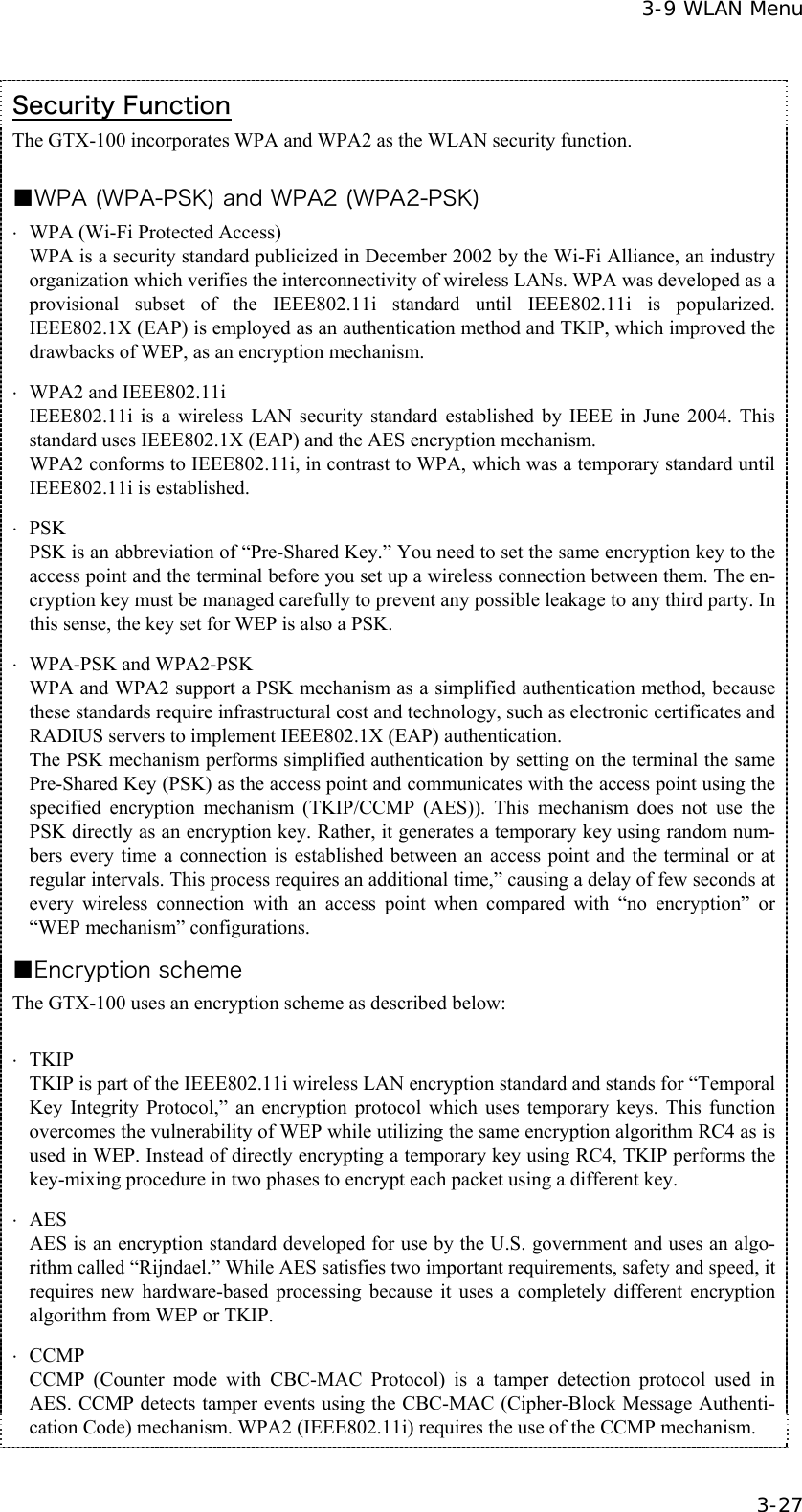 3-9 WLAN Menu

Security Function

The GTX-100 incorporates WPA and WPA2 as the WLAN security function.

■WPA (WPA-PSK) and WPA2 (WPA2-PSK)

· WPA (Wi-Fi Protected Access)
WPA is a security standard publicized in December 2002 by the Wi-Fi Alliance, an industry organization which verifies the interconnectivity of wireless LANs. WPA was developed as a provisional subset of the IEEE802.11i standard until IEEE802.11i is popularized. IEEE802.1X (EAP) is employed as an authentication method and TKIP, which improved the drawbacks of WEP, as an encryption mechanism.

· WPA2 and IEEE802.11i
IEEE802.11i is a wireless LAN security standard established by IEEE in June 2004. This standard uses IEEE802.1X (EAP) and the AES encryption mechanism.
WPA2 conforms to IEEE802.11i, in contrast to WPA, which was a temporary standard until IEEE802.11i is established.

· PSK
PSK is an abbreviation of “Pre-Shared Key.” You need to set the same encryption key to the access point and the terminal before you set up a wireless connection between them. The encryption key must be managed carefully to prevent any possible leakage to any third party. In this sense, the key set for WEP is also a PSK.

· WPA-PSK and WPA2-PSK
WPA and WPA2 support a PSK mechanism as a simplified authentication method, because these standards require infrastructural cost and technology, such as electronic certificates and RADIUS servers to implement IEEE802.1X (EAP) authentication.
The PSK mechanism performs simplified authentication by setting on the terminal the same Pre-Shared Key (PSK) as the access point and communicates with the access point using the specified encryption mechanism (TKIP/CCMP (AES)). This mechanism does not use the PSK directly as an encryption key. Rather, it generates a temporary key using random numbers every time a connection is established between an access point and the terminal or at regular intervals. This process requires an additional time,” causing a delay of few seconds at every wireless connection with an access point when compared with “no encryption” or “WEP mechanism” configurations.

■Encryption scheme

The GTX-100 uses an encryption scheme as described below:

· TKIP
TKIP is part of the IEEE802.11i wireless LAN encryption standard and stands for “Temporal Key Integrity Protocol,” an encryption protocol which uses temporary keys. This function overcomes the vulnerability of WEP while utilizing the same encryption algorithm RC4 as is used in WEP. Instead of directly encrypting a temporary key using RC4, TKIP performs the key-mixing procedure in two phases to encrypt each packet using a different key.

· AES
AES is an encryption standard developed for use by the U.S. government and uses an algorithm called “Rijndael.” While AES satisfies two important requirements, safety and speed, it requires new hardware-based processing because it uses a completely different encryption algorithm from WEP or TKIP.

· CCMP
CCMP (Counter mode with CBC-MAC Protocol) is a tamper detection protocol used in AES. CCMP detects tamper events using the CBC-MAC (Cipher-Block Message Authentication Code) mechanism. WPA2 (IEEE802.11i) requires the use of the CCMP mechanism.

3-27